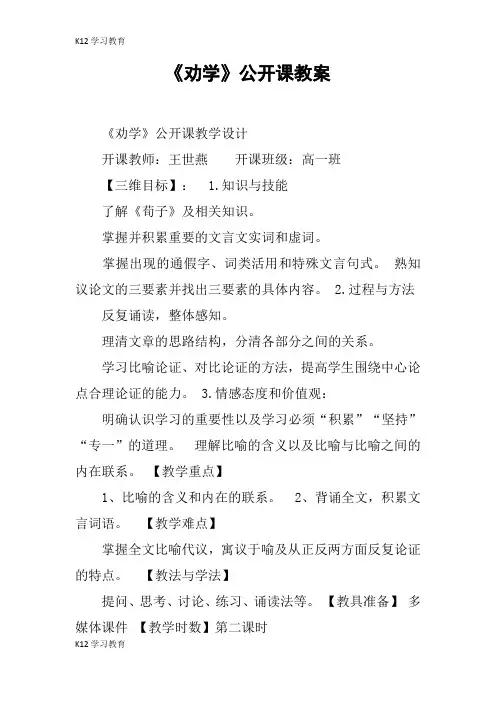 K12学习教育

《劝学》公开课教案

《劝学》公开课教学设计

开课教师：王世燕　　开课班级：高一班

【三维目标】：　1.知识与技能

了解《荀子》及相关知识。

掌握并积累重要的文言文实词和虚词。

掌握出现的通假字、词类活用和特殊文言句式。　熟知议论文的三要素并找出三要素的具体内容。　2.过程与方法

反复诵读，整体感知。

理清文章的思路结构，分清各部分之间的关系。

学习比喻论证、对比论证的方法，提高学生围绕中心论点合理论证的能力。　3.情感态度和价值观：

明确认识学习的重要性以及学习必须“积累”“坚持”“专一”的道理。　理解比喻的含义以及比喻与比喻之间的内在联系。　【教学重点】

1、比喻的含义和内在的联系。　2、背诵全文，积累文言词语。　【教学难点】

掌握全文比喻代议，寓议于喻及从正反两方面反复论证的特点。　【教法与学法】

提问、思考、讨论、练习、诵读法等。　【教具准备】　多媒体课件　【教学时数】第二课时

K12学习教育